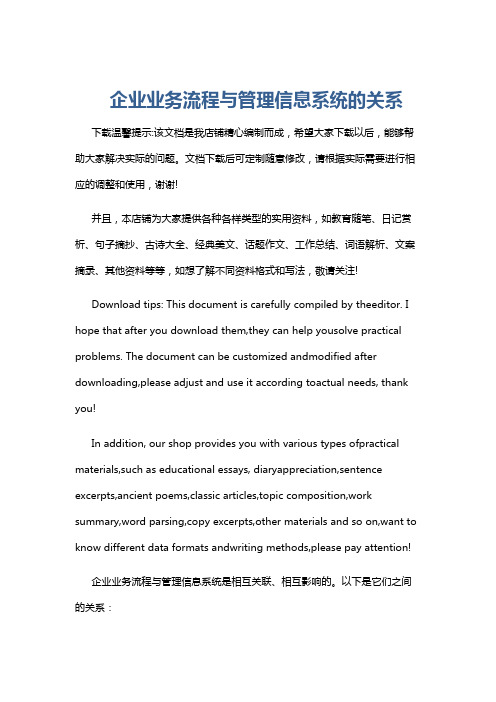 企业业务流程与管理信息系统的关系

下载温馨提示:该文档是我店铺精心编制而成，希望大家下载以后，能够帮助大家解决实际的问题。文档下载后可定制随意修改，请根据实际需要进行相应的调整和使用，谢谢!

并且，本店铺为大家提供各种各样类型的实用资料，如教育随笔、日记赏析、句子摘抄、古诗大全、经典美文、话题作文、工作总结、词语解析、文案摘录、其他资料等等，如想了解不同资料格式和写法，敬请关注!

Download tips: This document is carefully compiled by theeditor. I hope that after you download them,they can help yousolve practical problems. The document can be customized andmodified after downloading,please adjust and use it according toactual needs, thank you!

In addition, our shop provides you with various types ofpractical materials,such as educational essays, diaryappreciation,sentence excerpts,ancient poems,classic articles,topic composition,work summary,word parsing,copy excerpts,other materials and so on,want to know different data formats andwriting methods,please pay attention!

企业业务流程与管理信息系统是相互关联、相互影响的。以下是它们之间的关系：